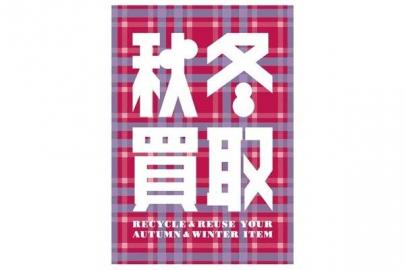 秋冬
買取

RECYCLE & REUSE YOUR
AUTUMN & WINTER ITEM